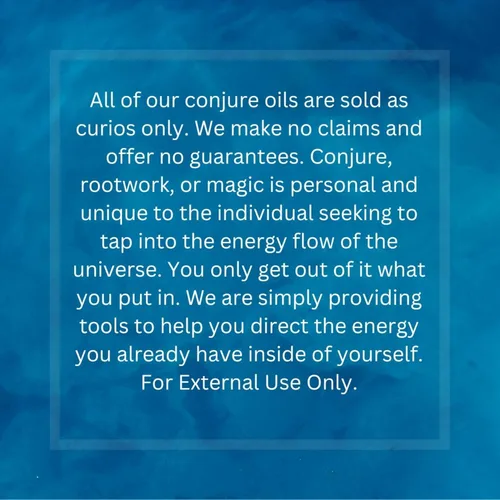 All of our conjure oils are sold as curios only. We make no claims and offer no guarantees. Conjure, rootwork, or magic is personal and unique to the individual seeking to tap into the energy flow of the universe. You only get out of it what you put in. We are simply providing tools to help you direct the energy you already have inside of yourself. For External Use Only.